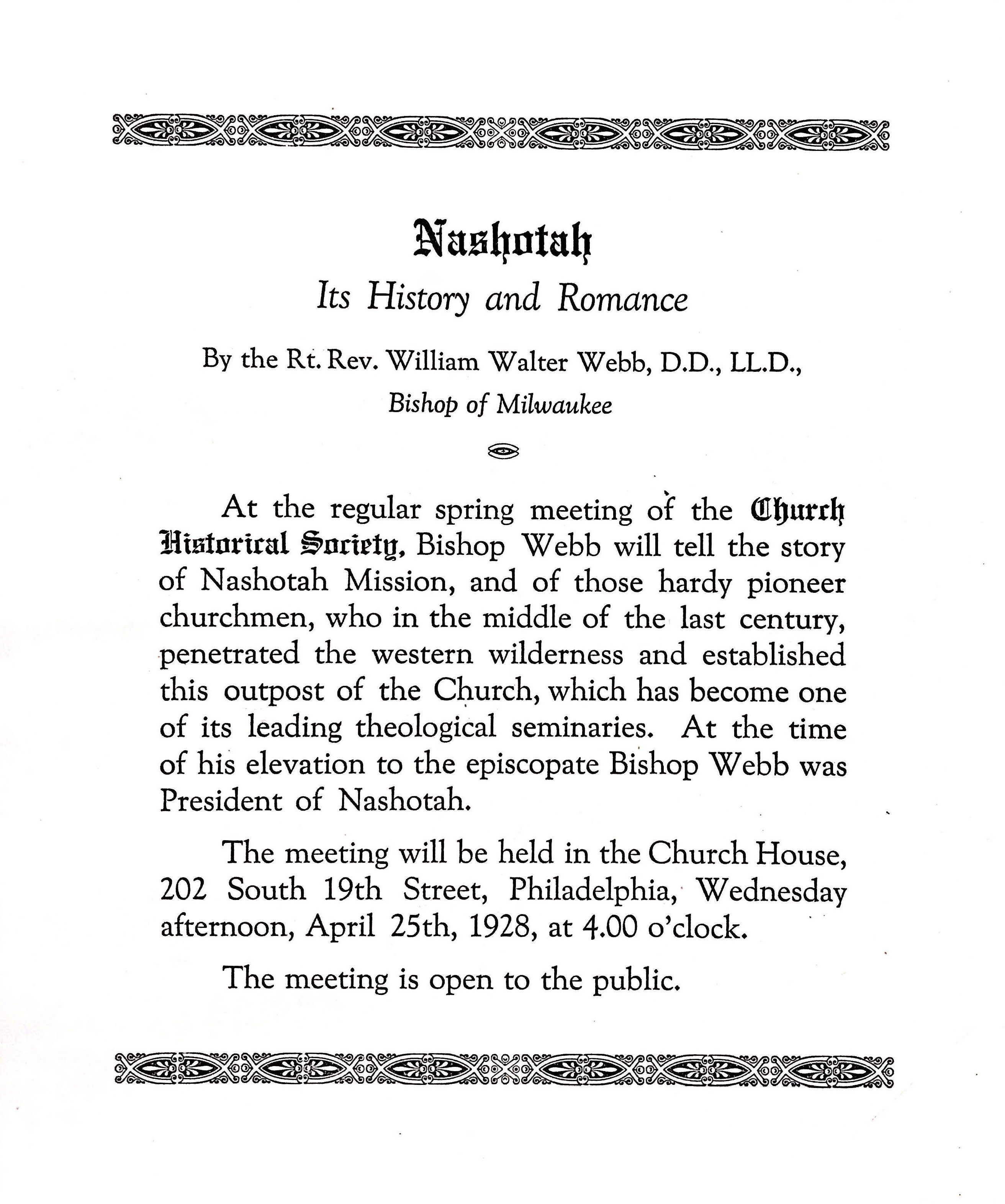 Nashotah

Its History and Romance

By the Rt. Rev. William Walter Webb, D.D., LL.D., Bishop of Milwaukee

At the regular spring meeting of the Church Historical Society, Bishop Webb will tell the story of Nashotah Mission, and of those hardy pioneer churchmen, who in the middle of the last century, penetrated the western wilderness and established this outpost of the Church, which has become one of its leading theological seminaries. At the time of his elevation to the episcopate Bishop Webb was President of Nashotah.

The meeting will be held in the Church House, 202 South 19th Street, Philadelphia, Wednesday afternoon, April 25th, 1928, at 4.00 o'clock.

The meeting is open to the public.